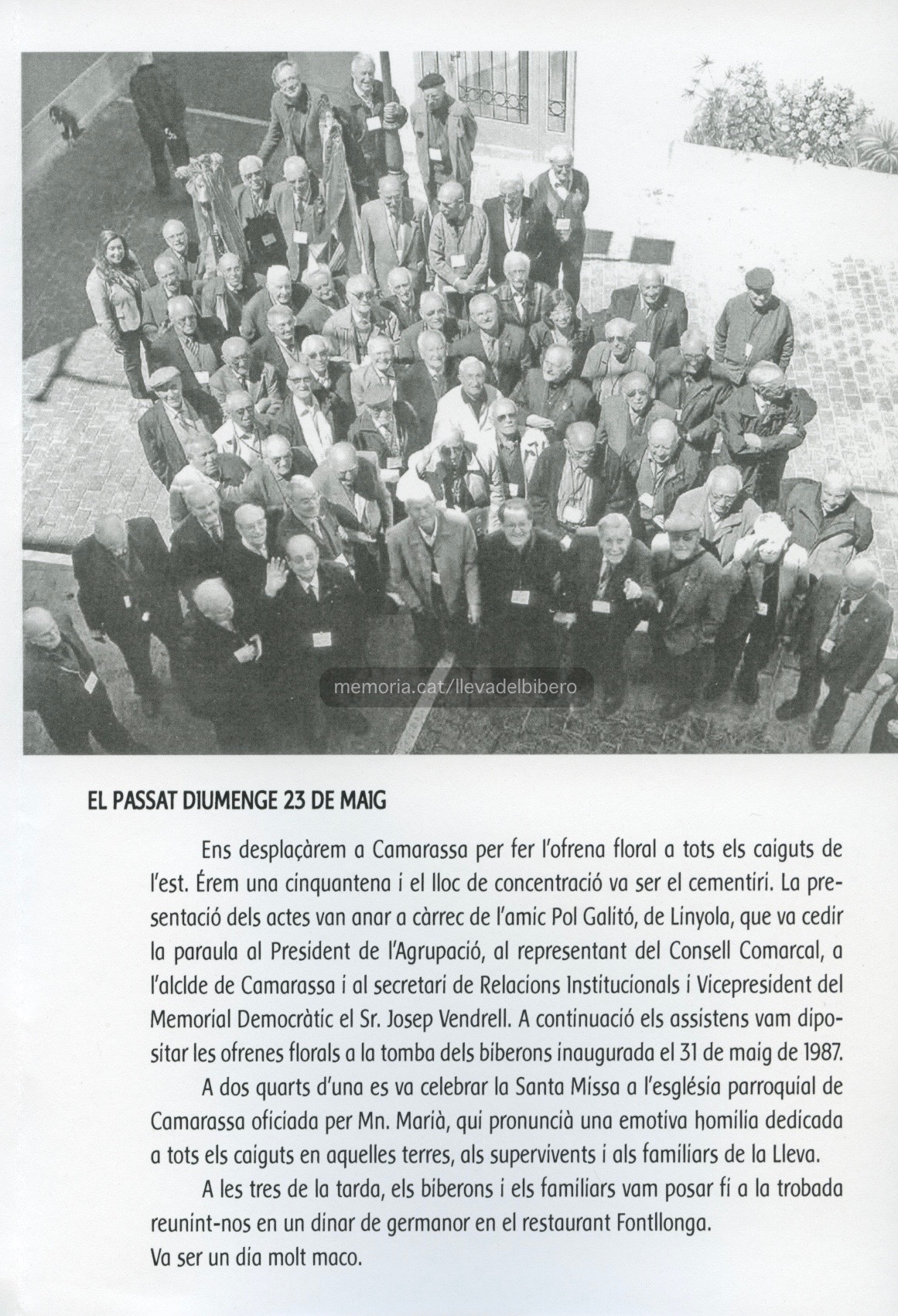 memoria.cat/llevadelbibero

EL PASSAT DIUMENGE 23 DE MAIG

Ens desplaçàrem a Camarassa per fer l'ofrena floral a tots els caiguts de l'est. Érem una cinquantena i el lloc de concentració va ser el cementiri. La presentació dels actes van anar a càrrec de l'amic Pol Galitó, de Linyola, que va cedir la paraula al President de l'Agrupació, al representant del Consell Comarcal, a l'alclde de Camarassa i al secretari de Relacions Institucionals i Vicepresident del Memorial Democràtic el Sr. Josep Vendrell. A continuació els assistens vam dipositar les ofrenes florals a la tomba dels biberons inaugurada el 31 de maig de 1987.

A dos quarts d'una es va celebrar la Santa Missa a l'església parroquial de Camarassa oficiada per Mn. Marià, qui pronuncià una emotiva homilia dedicada a tots els caiguts en aquelles terres, als supervivents i als familiars de la Lleva.

A les tres de la tarda, els biberons i els familiars vam posar fi a la trobada reunint-nos en un dinar de germanor en el restaurant Fontllonga.
Va ser un dia molt maco.